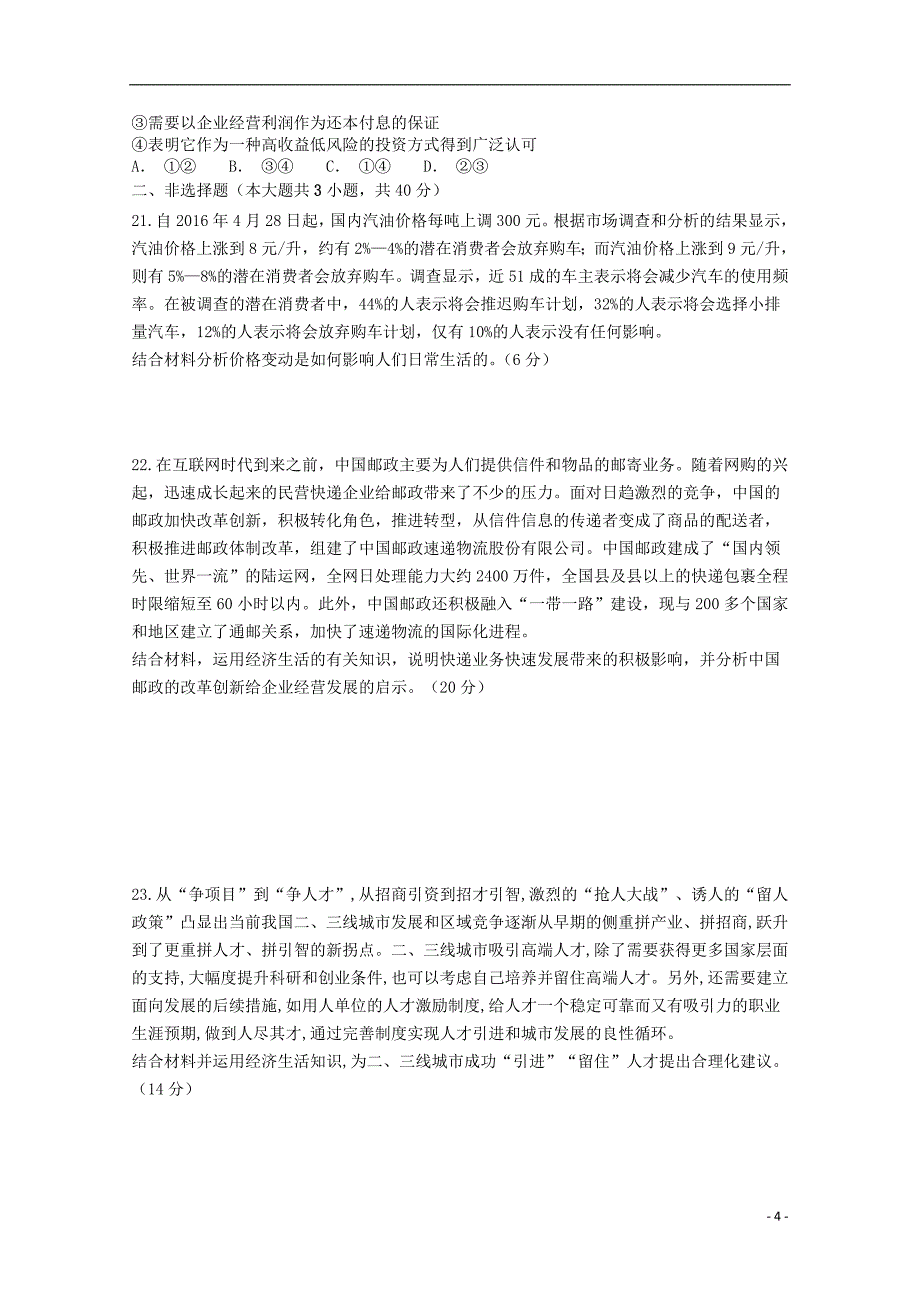 ③需要以企业经营利润作为还本付息的保证
④表明它作为一种高收益低风险的投资方式得到广泛认可
A. ①②　B. ③④　C. ①④　D. ②③
二、非选择题（本大题共 3 小题，共 40 分）
21.自 2016 年 4 月 28 日起，国内汽油价格每吨上调 300 元。根据市场调查和分析的结果显示，汽油价格上涨到 8 元/升，约有 2%—4%的潜在消费者会放弃购车；而汽油价格上涨到 9 元/升，则有 5%—8%的潜在消费者会放弃购车。调查显示，近 51 成的车主表示将会减少汽车的使用频率。在被调查的潜在消费者中，44%的人表示将会推迟购车计划，32%的人表示将会选择小排量汽车，12%的人表示将会放弃购车计划，仅有 10%的人表示没有任何影响。
结合材料分析价格变动是如何影响人们日常生活的。（6 分）

22.在互联网时代到来之前，中国邮政主要为人们提供信件和物品的邮寄业务。随着网购的兴起，迅速成长起来的民营快递企业给邮政带来了不少的压力。面对日趋激烈的竞争，中国的邮政加快改革创新，积极转化角色，推进转型，从信件信息的传递者变成了商品的配送者，积极推进邮政体制改革，组建了中国邮政速递物流股份有限公司。中国邮政建成了“国内领先、世界一流”的陆运网，全网日处理能力大约 2400 万件，全国县及县以上的快递包裹全程时限缩短至 60 小时以内。此外，中国邮政还积极融入“一带一路”建设，现与 200 多个国家和地区建立了通邮关系，加快了速递物流的国际化进程。
结合材料，运用经济生活的有关知识，说明快递业务快速发展带来的积极影响，并分析中国邮政的改革创新给企业经营发展的启示。（20 分）

23.从“争项目”到“争人才”，从招商引资到招才引智，激烈的“抢人大战”、诱人的“留人政策”凸显出当前我国二、三线城市发展和区域竞争逐渐从早期的侧重拼产业、拼招商，跃升到了更重拼人才、拼引智的新拐点。二、三线城市吸引高端人才，除了需要获得更多国家层面的支持，大幅度提升科研和创业条件，也可以考虑自己培养并留住高端人才。另外，还需要建立面向发展的后续措施，如用人单位的人才激励制度，给人才一个稳定可靠而又有吸引力的职业生涯预期，做到人尽其才，通过完善制度实现人才引进和城市发展的良性循环。
结合材料并运用经济生活知识，为二、三线城市成功“引进”“留住”人才提出合理化建议。（14 分）

- 4 -